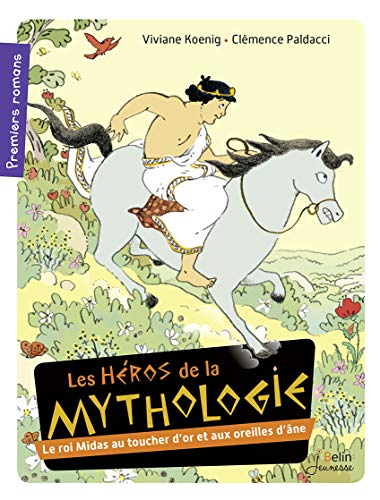 Premiers romans

Viviane Koenig • Clémence Paldacci

Les HÉROS de la
MYTHOLOGIE
Le roi Midas au toucher d'or et aux oreilles d'âne

Belin Jeunesse